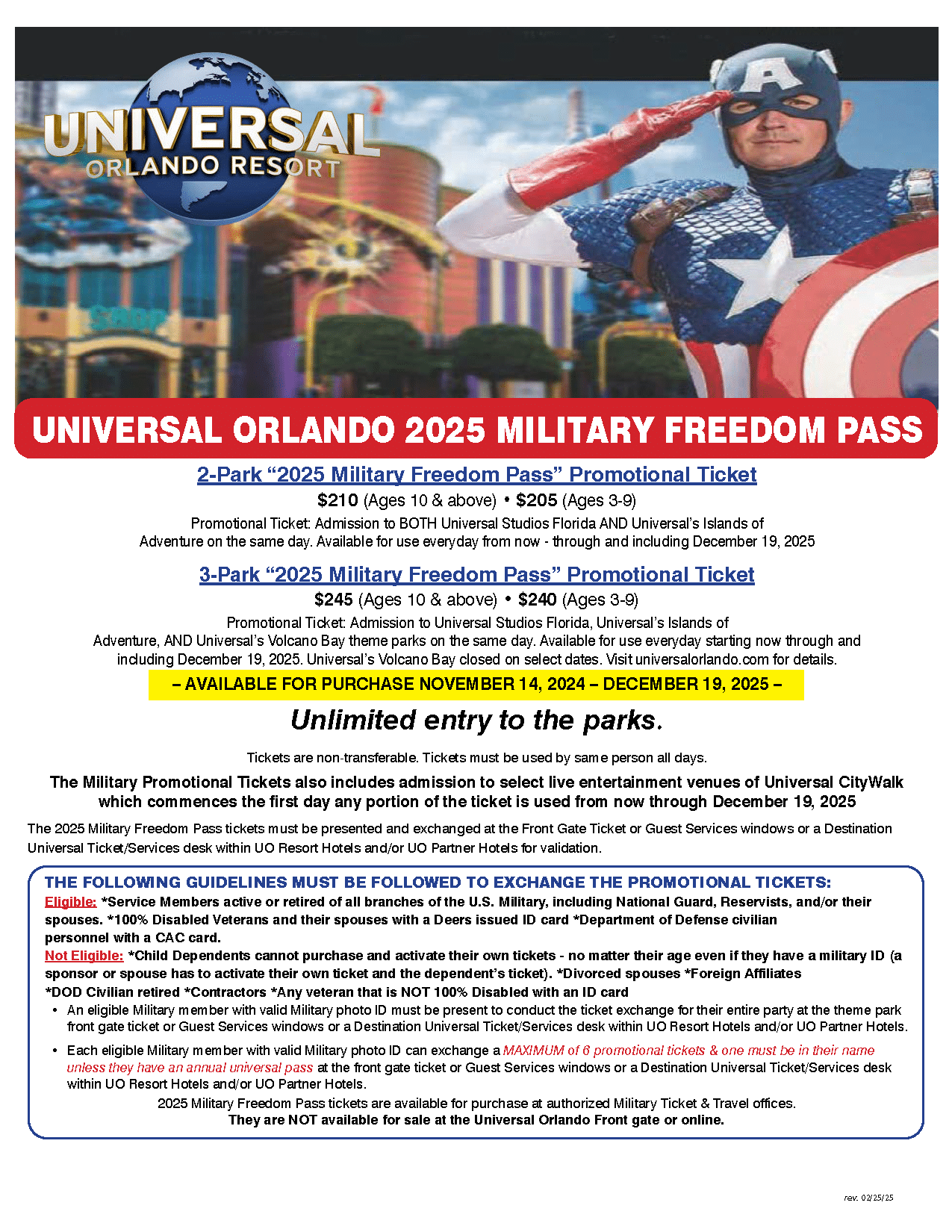 UNIVERSAL
ORLANDO RESORT

UNIVERSAL ORLANDO 2025 MILITARY FREEDOM PASS

2-Park "2025 Military Freedom Pass" Promotional Ticket

$210 (Ages 10 & above) • $205 (Ages 3-9)

Promotional Ticket: Admission to BOTH Universal Studios Florida AND Universal's Islands of Adventure on the same day. Available for use everyday from now - through and including December 19, 2025

3-Park "2025 Military Freedom Pass" Promotional Ticket

$245 (Ages 10 & above) • $240 (Ages 3-9)

Promotional Ticket: Admission to Universal Studios Florida, Universal's Islands of Adventure, AND Universal's Volcano Bay theme parks on the same day. Available for use everyday starting now through and including December 19, 2025. Universal's Volcano Bay closed on select dates. Visit universalorlando.com for details.

– AVAILABLE FOR PURCHASE NOVEMBER 14, 2024 – DECEMBER 19, 2025 –

Unlimited entry to the parks.

Tickets are non-transferable. Tickets must be used by same person all days.

The Military Promotional Tickets also includes admission to select live entertainment venues of Universal CityWalk which commences the first day any portion of the ticket is used from now through December 19, 2025

The 2025 Military Freedom Pass tickets must be presented and exchanged at the Front Gate Ticket or Guest Services windows or a Destination Universal Ticket/Services desk within UO Resort Hotels and/or UO Partner Hotels for validation.

THE FOLLOWING GUIDELINES MUST BE FOLLOWED TO EXCHANGE THE PROMOTIONAL TICKETS:
Eligible: *Service Members active or retired of all branches of the U.S. Military, including National Guard, Reservists, and/or their spouses. *100% Disabled Veterans and their spouses with a Deers issued ID card *Department of Defense civilian personnel with a CAC card.
Not Eligible: *Child Dependents cannot purchase and activate their own tickets - no matter their age even if they have a military ID (a sponsor or spouse has to activate their own ticket and the dependent's ticket). *Divorced spouses *Foreign Affiliates *DOD Civilian retired *Contractors *Any veteran that is NOT 100% Disabled with an ID card
• An eligible Military member with valid Military photo ID must be present to conduct the ticket exchange for their entire party at the theme park front gate ticket or Guest Services windows or a Destination Universal Ticket/Services desk within UO Resort Hotels and/or UO Partner Hotels.
• Each eligible Military member with valid Military photo ID can exchange a MAXIMUM of 6 promotional tickets & one must be in their name unless they have an annual universal pass at the front gate ticket or Guest Services windows or a Destination Universal Ticket/Services desk within UO Resort Hotels and/or UO Partner Hotels.

2025 Military Freedom Pass tickets are available for purchase at authorized Military Ticket & Travel offices.
They are NOT available for sale at the Universal Orlando Front gate or online.

rev. 02/25/25